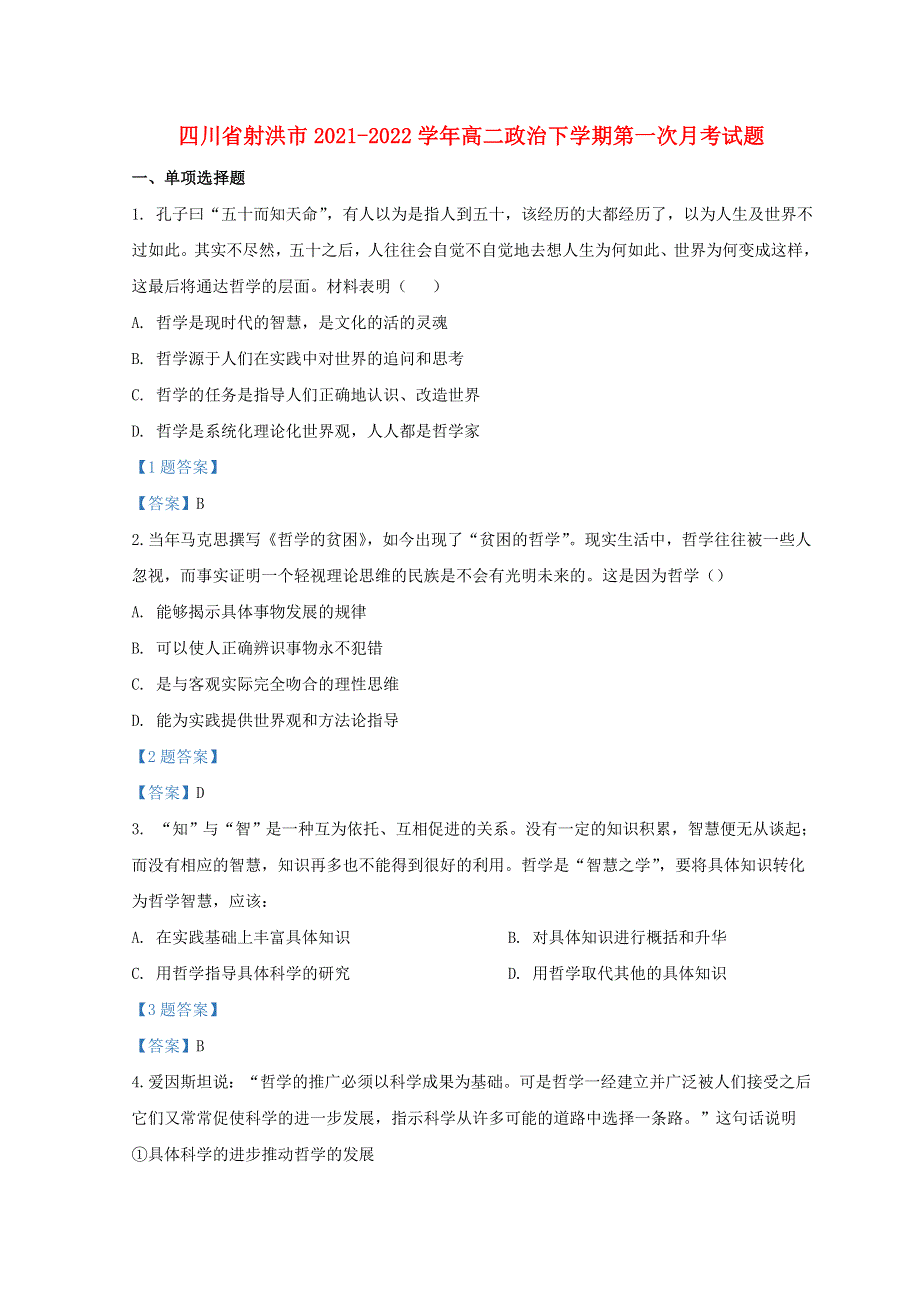 四川省射洪市 2021-2022 学年高二政治下学期第一次月考试题

一、单项选择题

1. 孔子曰“五十而知天命”，有人以为是指人到五十，该经历的大都经历了，以为人生及世界不过如此。其实不尽然，五十之后，人往往会自觉不自觉地去想人生为何如此、世界为何变成这样，这最后将通达哲学的层面。材料表明（　　）

A. 哲学是现时代的智慧，是文化的活的灵魂

B. 哲学源于人们在实践中对世界的追问和思考

C. 哲学的任务是指导人们正确地认识、改造世界

D. 哲学是系统化理论化世界观，人人都是哲学家

【1 题答案】

【答案】B

2.当年马克思撰写《哲学的贫困》，如今出现了“贫困的哲学”。现实生活中，哲学往往被一些人忽视，而事实证明一个轻视理论思维的民族是不会有光明未来的。这是因为哲学（）

A. 能够揭示具体事物发展的规律

B. 可以使人正确辨识事物永不犯错

C. 是与客观实际完全吻合的理性思维

D. 能为实践提供世界观和方法论指导

【2 题答案】

【答案】D

3. “知”与“智”是一种互为依托、互相促进的关系。没有一定的知识积累，智慧便无从谈起；而没有相应的智慧，知识再多也不能得到很好的利用。哲学是“智慧之学”，要将具体知识转化为哲学智慧，应该：

A. 在实践基础上丰富具体知识

B. 对具体知识进行概括和升华

C. 用哲学指导具体科学的研究

D. 用哲学取代其他的具体知识

【3 题答案】

【答案】B

4.爱因斯坦说：“哲学的推广必须以科学成果为基础。可是哲学一经建立并广泛被人们接受之后它们又常常促使科学的进一步发展，指示科学从许多可能的道路中选择一条路。”这句话说明

①具体科学的进步推动哲学的发展